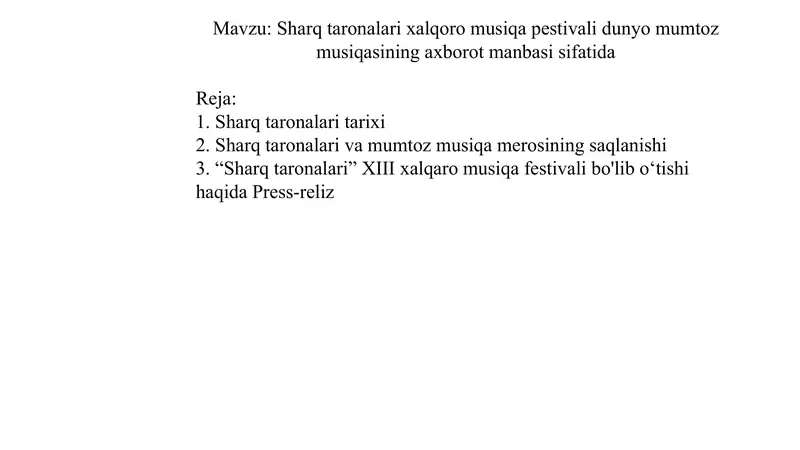 Mavzu: Sharq taronalari xalqoro musiqa pestivali dunyo mumtoz musiqasining axborot manbasi sifatida

Reja:
1. Sharq taronalari tarixi
2. Sharq taronalari va mumtoz musiqa merosining saqlanishi
3. “Sharq taronalari” XIII xalqaro musiqa festivali bo'lib o‘tishi haqida Press-reliz